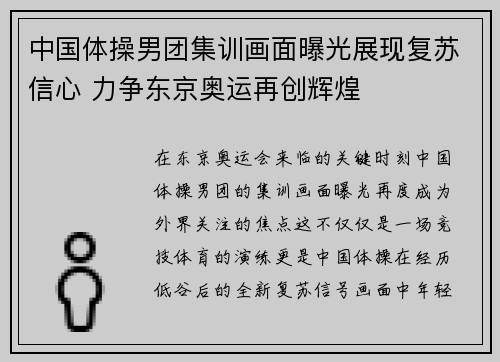 中国体操男团集训画面曝光展现复苏信心 力争东京奥运再创辉煌

在东京奥运会来临的关键时刻中国体操男团的集训画面曝光再度成为外界关注的焦点这不仅仅是一场竞技体育的演练更是中国体操在经历低谷后的全新复苏信号画面中年轻